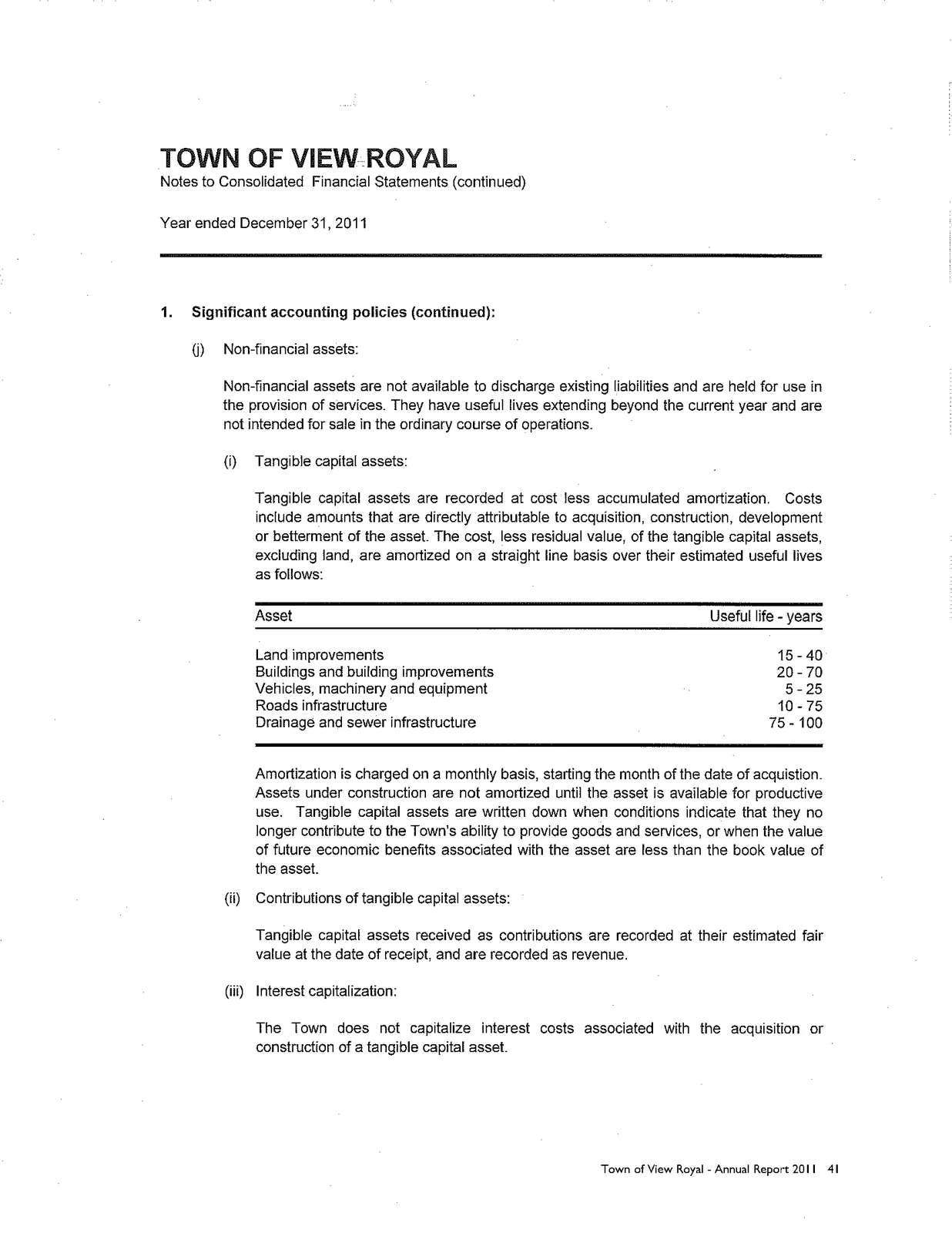 TOWN OF VIEW ROYAL
Notes to Consolidated Financial Statements (continued)

Year ended December 31, 2011

1. Significant accounting policies (continued):

(j) Non-financial assets:

Non-financial assets are not available to discharge existing liabilities and are held for use in the provision of services. They have useful lives extending beyond the current year and are not intended for sale in the ordinary course of operations.

(i) Tangible capital assets:

Tangible capital assets are recorded at cost less accumulated amortization. Costs include amounts that are directly attributable to acquisition, construction, development or betterment of the asset. The cost, less residual value, of the tangible capital assets, excluding land, are amortized on a straight line basis over their estimated useful lives as follows:

| Asset | Useful life - years |
|---|---|
| Land improvements | 15 - 40 |
| Buildings and building improvements | 20 - 70 |
| Vehicles, machinery and equipment | 5 - 25 |
| Roads infrastructure | 10 - 75 |
| Drainage and sewer infrastructure | 75 - 100 |

Amortization is charged on a monthly basis, starting the month of the date of acquistion. Assets under construction are not amortized until the asset is available for productive use. Tangible capital assets are written down when conditions indicate that they no longer contribute to the Town's ability to provide goods and services, or when the value of future economic benefits associated with the asset are less than the book value of the asset.

(ii) Contributions of tangible capital assets:

Tangible capital assets received as contributions are recorded at their estimated fair value at the date of receipt, and are recorded as revenue.

(iii) Interest capitalization:

The Town does not capitalize interest costs associated with the acquisition or construction of a tangible capital asset.

Town of View Royal - Annual Report 2011 41